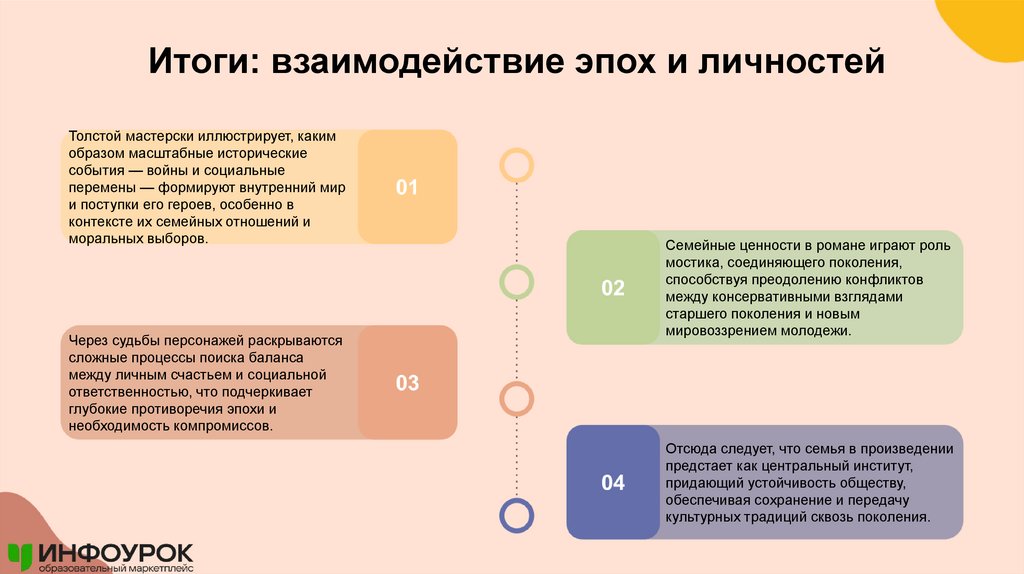 Итоги: взаимодействие эпох и личностей

Толстой мастерски иллюстрирует, каким образом масштабные исторические события — войны и социальные перемены — формируют внутренний мир и поступки его героев, особенно в контексте их семейных отношений и моральных выборов.

01

02

Семейные ценности в романе играют роль мостика, соединяющего поколения, способствуя преодолению конфликтов между консервативными взглядами старшего поколения и новым мировоззрением молодежи.

Через судьбы персонажей раскрываются сложные процессы поиска баланса между личным счастьем и социальной ответственностью, что подчеркивает глубокие противоречия эпохи и необходимость компромиссов.

03

04

Отсюда следует, что семья в произведении предстает как центральный институт, придающий устойчивость обществу, обеспечивая сохранение и передачу культурных традиций сквозь поколения.

ИНФОУРОК
образовательный маркетплейс